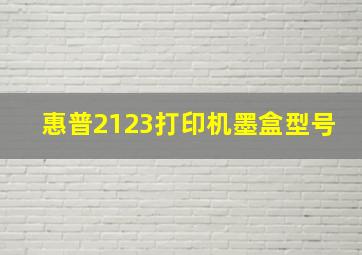 惠普2123打印机墨盒型号